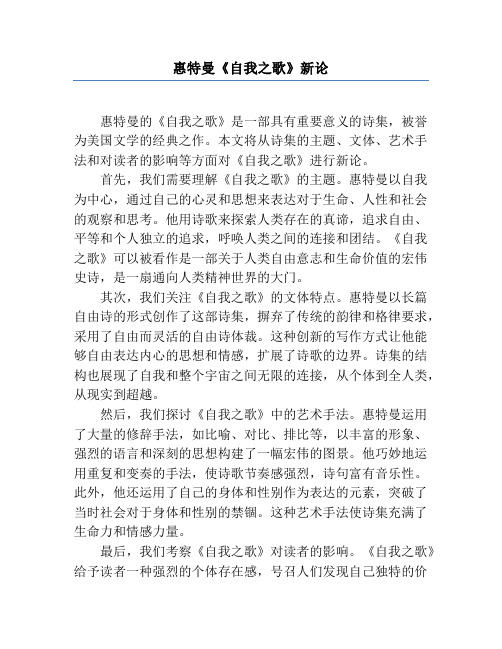 惠特曼《自我之歌》新论

惠特曼的《自我之歌》是一部具有重要意义的诗集，被誉为美国文学的经典之作。本文将从诗集的主题、文体、艺术手法和对读者的影响等方面对《自我之歌》进行新论。

首先，我们需要理解《自我之歌》的主题。惠特曼以自我为中心，通过自己的心灵和思想来表达对于生命、人性和社会的观察和思考。他用诗歌来探索人类存在的真谛，追求自由、平等和个人独立的追求，呼唤人类之间的连接和团结。《自我之歌》可以被看作是一部关于人类自由意志和生命价值的宏伟史诗，是一扇通向人类精神世界的大门。

其次，我们关注《自我之歌》的文体特点。惠特曼以长篇自由诗的形式创作了这部诗集，摒弃了传统的韵律和格律要求，采用了自由而灵活的自由诗体裁。这种创新的写作方式让他能够自由表达内心的思想和情感，扩展了诗歌的边界。诗集的结构也展现了自我和整个宇宙之间无限的连接，从个体到全人类，从现实到超越。

然后，我们探讨《自我之歌》中的艺术手法。惠特曼运用了大量的修辞手法，如比喻、对比、排比等，以丰富的形象、强烈的语言和深刻的思想构建了一幅宏伟的图景。他巧妙地运用重复和变奏的手法，使诗歌节奏感强烈，诗句富有音乐性。此外，他还运用了自己的身体和性别作为表达的元素，突破了当时社会对于身体和性别的禁锢。这种艺术手法使诗集充满了生命力和情感力量。

最后，我们考察《自我之歌》对读者的影响。《自我之歌》给予读者一种强烈的个体存在感，号召人们发现自己独特的价